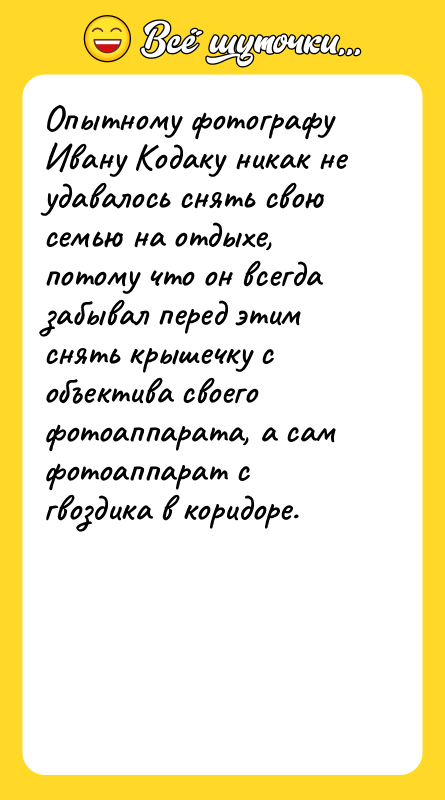 Всё шуточки...

Опытному фотографу Ивану Кодаку никак не удавалось снять свою семью на отдыхе, потому что он всегда забывал перед этим снять крышечку с объектива своего фотоаппарата, а сам фотоаппарат с гвоздика в коридоре.